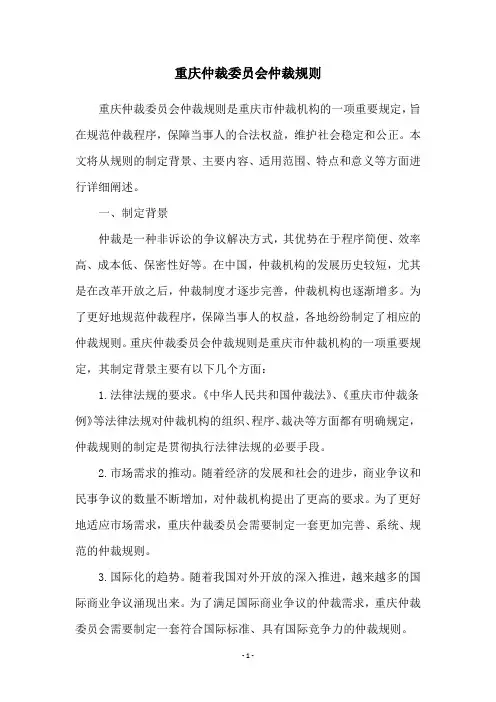 重庆仲裁委员会仲裁规则

重庆仲裁委员会仲裁规则是重庆市仲裁机构的一项重要规定，旨在规范仲裁程序，保障当事人的合法权益，维护社会稳定和公正。本文将从规则的制定背景、主要内容、适用范围、特点和意义等方面进行详细阐述。

一、制定背景

仲裁是一种非诉讼的争议解决方式，其优势在于程序简便、效率高、成本低、保密性好等。在中国，仲裁机构的发展历史较短，尤其是在改革开放之后，仲裁制度才逐步完善，仲裁机构也逐渐增多。为了更好地规范仲裁程序，保障当事人的权益，各地纷纷制定了相应的仲裁规则。重庆仲裁委员会仲裁规则是重庆市仲裁机构的一项重要规定，其制定背景主要有以下几个方面：

1. 法律法规的要求。《中华人民共和国仲裁法》、《重庆市仲裁条例》等法律法规对仲裁机构的组织、程序、裁决等方面都有明确规定，仲裁规则的制定是贯彻执行法律法规的必要手段。

2. 市场需求的推动。随着经济的发展和社会的进步，商业争议和民事争议的数量不断增加，对仲裁机构提出了更高的要求。为了更好地适应市场需求，重庆仲裁委员会需要制定一套更加完善、系统、规范的仲裁规则。

3. 国际化的趋势。随着我国对外开放的深入推进，越来越多的国际商业争议涌现出来。为了满足国际商业争议的仲裁需求，重庆仲裁委员会需要制定一套符合国际标准、具有国际竞争力的仲裁规则。

- 1 -